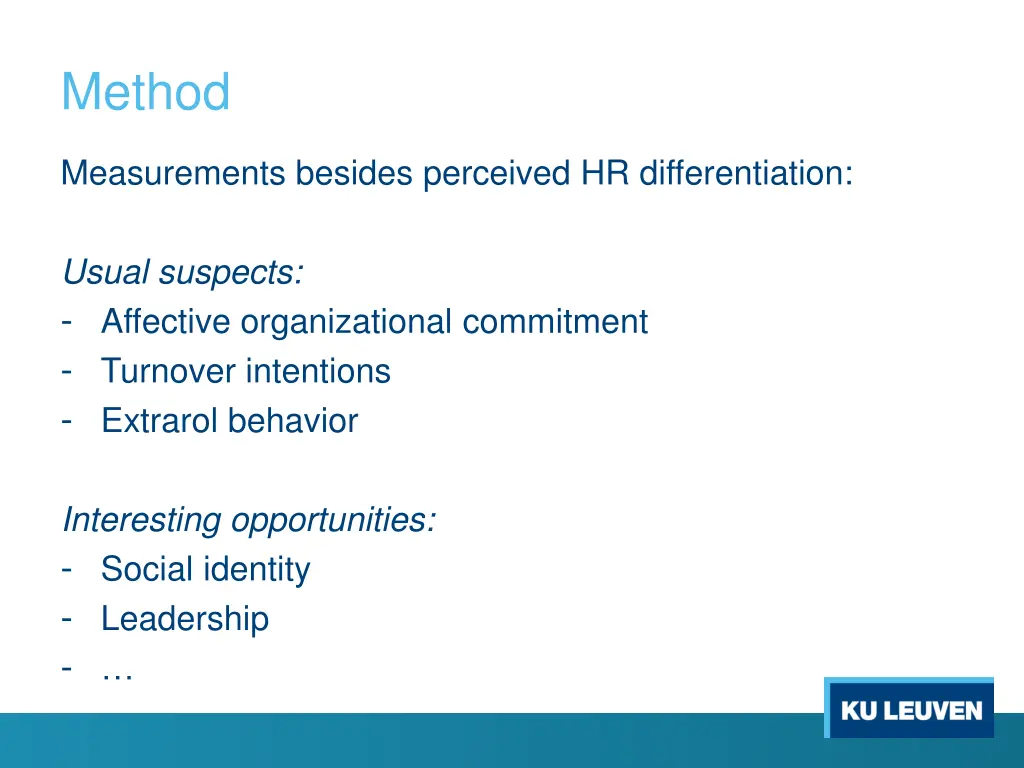 Method

Measurements besides perceived HR differentiation:

Usual suspects:
- Affective organizational commitment
- Turnover intentions
- Extrarol behavior

Interesting opportunities:
- Social identity
- Leadership
- …

KU LEUVEN